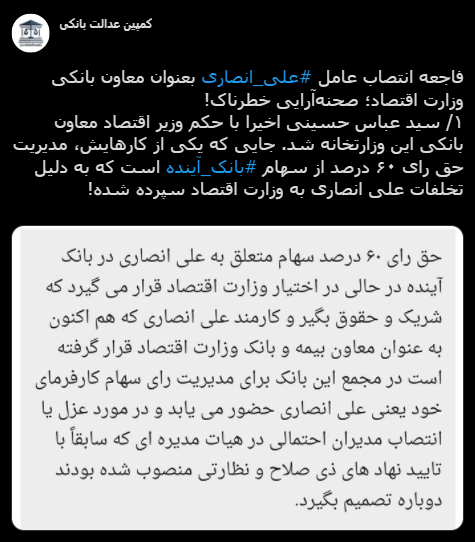 کمپین عدالت بانکی

فاجعه انتصاب عامل #علی_انصاری بعنوان معاون بانکی وزارت اقتصاد؛ صحنه‌آرایی خطرناک!
۱/ سید عباس حسینی اخیرا با حکم وزیر اقتصاد معاون بانکی این وزارتخانه شد. جایی که یکی از کارهایش، مدیریت حق رای ۶۰ درصد از سهام #بانک_آینده است که به دلیل تخلفات علی انصاری به وزارت اقتصاد سپرده شده!

حق رای ۶۰ درصد سهام متعلق به علی انصاری در بانک آینده در حالی در اختیار وزارت اقتصاد قرار می گیرد که شریک و حقوق بگیر و کارمند علی انصاری که هم اکنون به عنوان معاون بیمه و بانک وزارت اقتصاد قرار گرفته است در مجمع این بانک برای مدیریت رای سهام کارفرمای خود یعنی علی انصاری حضور می یابد و در مورد عزل یا انتصاب مدیران احتمالی در هیات مدیره ای که سابقاً با تایید نهاد های ذی صلاح و نظارتی منصوب شده بودند دوباره تصمیم بگیرد.